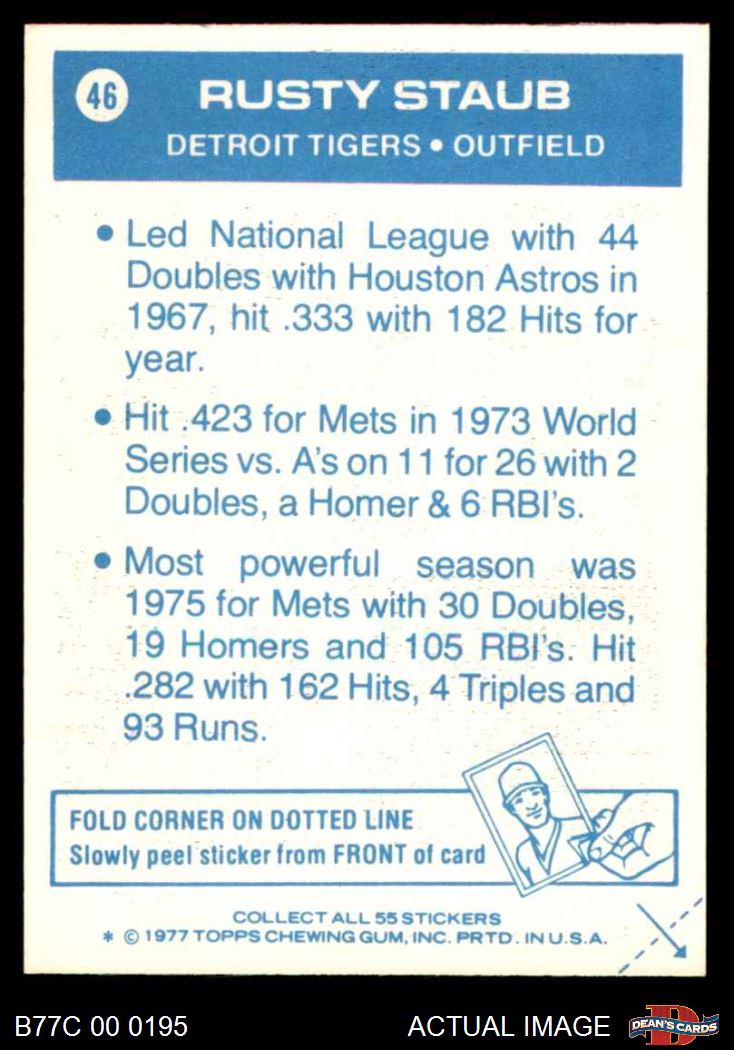 46 RUSTY STAUB

DETROIT TIGERS • OUTFIELD

• Led National League with 44 Doubles with Houston Astros in 1967, hit .333 with 182 Hits for year.

• Hit .423 for Mets in 1973 World Series vs. A's on 11 for 26 with 2 Doubles, a Homer & 6 RBI's.

• Most powerful season was 1975 for Mets with 30 Doubles, 19 Homers and 105 RBI's. Hit .282 with 162 Hits, 4 Triples and 93 Runs.

FOLD CORNER ON DOTTED LINE
Slowly peel sticker from FRONT of card

COLLECT ALL 55 STICKERS
* © 1977 TOPPS CHEWING GUM, INC. PRTD. IN U.S.A.

B77C 00 0195

ACTUAL IMAGE

DEAN'S CARDS